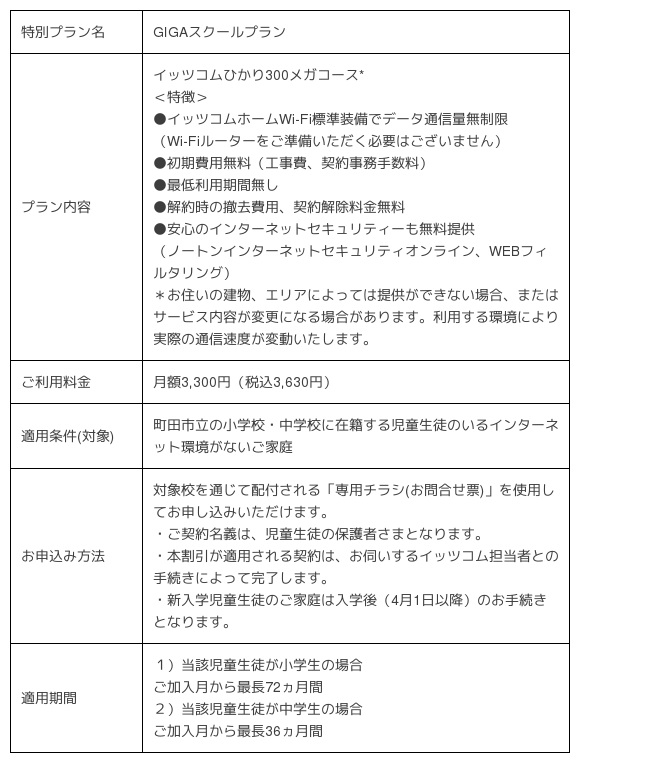 | 特別プラン名 | GIGAスクールプラン |
|---|---|
| プラン内容 | イッツコムひかり300メガコース*<br>＜特徴＞<br>●イッツコムホームWi-Fi標準装備でデータ通信量無制限<br>（Wi-Fiルーターをご準備いただく必要はございません）<br>●初期費用無料（工事費、契約事務手数料）<br>●最低利用期間無し<br>●解約時の撤去費用、契約解除料金無料<br>●安心のインターネットセキュリティーも無料提供<br>（ノートンインターネットセキュリティオンライン、WEBフィルタリング）<br>＊お住いの建物、エリアによっては提供ができない場合、またはサービス内容が変更になる場合があります。利用する環境により実際の通信速度が変動いたします。 |
| ご利用料金 | 月額3,300円（税込3,630円） |
| 適用条件(対象) | 町田市立の小学校・中学校に在籍する児童生徒のいるインターネット環境がないご家庭 |
| お申込み方法 | 対象校を通じて配付される「専用チラシ(お問合せ票)」を使用してお申し込みいただけます。<br>・ご契約名義は、児童生徒の保護者さまとなります。<br>・本割引が適用される契約は、お伺いするイッツコム担当者との手続きによって完了します。<br>・新入学児童生徒のご家庭は入学後（4月1日以降）のお手続きとなります。 |
| 適用期間 | 1）当該児童生徒が小学生の場合<br>ご加入月から最長72ヵ月間<br>2）当該児童生徒が中学生の場合<br>ご加入月から最長36ヵ月間 |